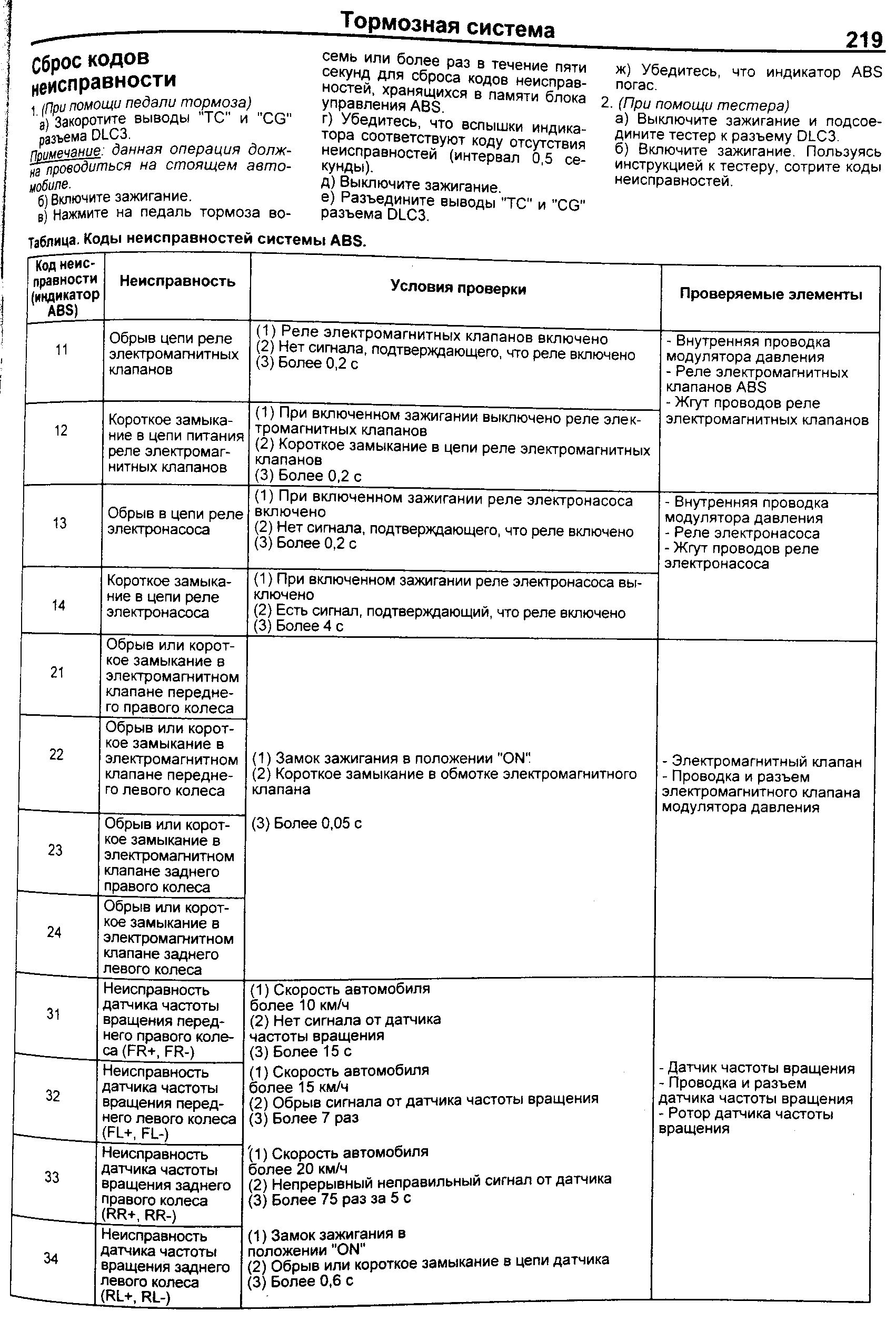 Тормозная система

219

Сброс кодов неисправности

1. (При помощи педали тормоза)
а) Закоротите выводы "TC" и "CG" разъема DLC3.
Примечание: данная операция должна проводиться на стоящем автомобиле.
б) Включите зажигание.
в) Нажмите на педаль тормоза восемь или более раз в течение пяти секунд для сброса кодов неисправностей, хранящихся в памяти блока управления ABS.
г) Убедитесь, что вспышки индикатора соответствуют коду отсутствия неисправностей (интервал 0,5 секунды).
д) Выключите зажигание.
е) Разъедините выводы "TC" и "CG" разъема DLC3.
ж) Убедитесь, что индикатор ABS погас.
2. (При помощи тестера)
а) Выключите зажигание и подсоедините тестер к разъему DLC3.
б) Включите зажигание. Пользуясь инструкцией к тестеру, сотрите коды неисправностей.

Таблица. Коды неисправностей системы ABS.

| Код неисправности (индикатор ABS) | Неисправность | Условия проверки | Проверяемые элементы |
|---|---|---|---|
| 11 | Обрыв цепи реле электромагнитных клапанов | (1) Реле электромагнитных клапанов включено (2) Нет сигнала, подтверждающего, что реле включено (3) Более 0,2 с | - Внутренняя проводка модулятора давления - Реле электромагнитных клапанов ABS - Жгут проводов реле электромагнитных клапанов |
| 12 | Короткое замыкание в цепи питания реле электромагнитных клапанов | (1) При включенном зажигании выключено реле электромагнитных клапанов (2) Короткое замыкание в цепи реле электромагнитных клапанов (3) Более 0,2 с | |
| 13 | Обрыв в цепи реле электронасоса | (1) При включенном зажигании реле электронасоса включено (2) Нет сигнала, подтверждающего, что реле включено (3) Более 0,2 с | - Внутренняя проводка модулятора давления - Реле электронасоса - Жгут проводов реле электронасоса |
| 14 | Короткое замыкание в цепи реле электронасоса | (1) При включенном зажигании реле электронасоса выключено (2) Есть сигнал, подтверждающий, что реле включено (3) Более 4 с | |
| 21 | Обрыв или короткое замыкание в электромагнитном клапане переднего правого колеса | (1) Замок зажигания в положении "ON" (2) Короткое замыкание в обмотке электромагнитного клапана (3) Более 0,05 с | - Электромагнитный клапан - Проводка и разъем электромагнитного клапана модулятора давления |
| 22 | Обрыв или короткое замыкание в электромагнитном клапане переднего левого колеса | | |
| 23 | Обрыв или короткое замыкание в электромагнитном клапане заднего правого колеса | | |
| 24 | Обрыв или короткое замыкание в электромагнитном клапане заднего левого колеса | | |
| 31 | Неисправность датчика частоты вращения переднего правого колеса (FR+, FR-) | (1) Скорость автомобиля более 10 км/ч (2) Нет сигнала от датчика частоты вращения (3) Более 15 с | - Датчик частоты вращения - Проводка и разъем датчика частоты вращения - Ротор датчика частоты вращения |
| 32 | Неисправность датчика частоты вращения переднего левого колеса (FL+, FL-) | (1) Скорость автомобиля более 15 км/ч (2) Обрыв сигнала от датчика частоты вращения (3) Более 7 раз | |
| 33 | Неисправность датчика частоты вращения заднего правого колеса (RR+, RR-) | (1) Скорость автомобиля более 20 км/ч (2) Непрерывный неправильный сигнал от датчика (3) Более 75 раз за 5 с | |
| 34 | Неисправность датчика частоты вращения заднего левого колеса (RL+, RL-) | (1) Замок зажигания в положении "ON" (2) Обрыв или короткое замыкание в цепи датчика (3) Более 0,6 с | |